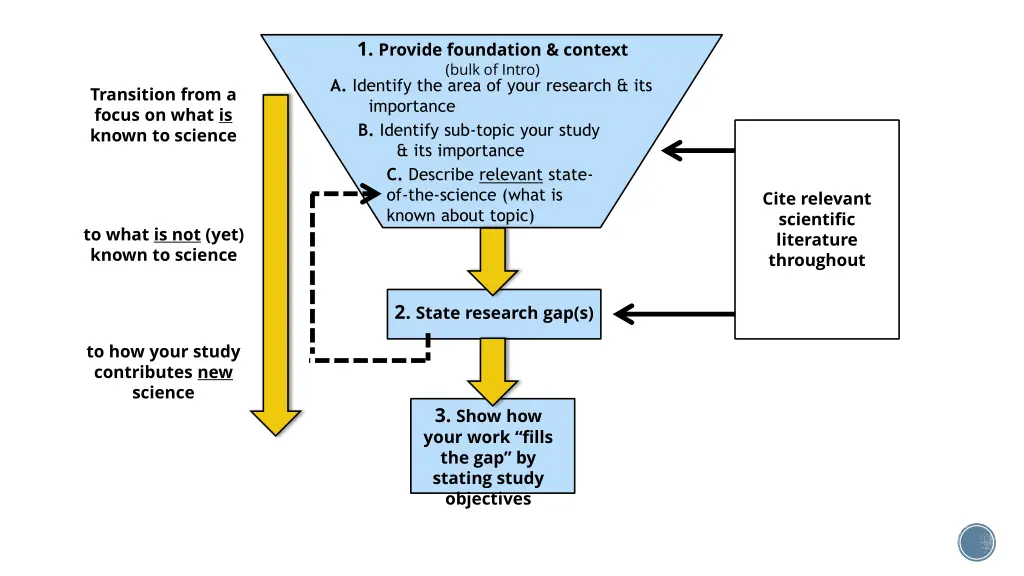 Transition from a focus on what is known to science

to what is not (yet) known to science

to how your study contributes new science

1. Provide foundation & context
(bulk of Intro)
A. Identify the area of your research & its importance
B. Identify sub-topic your study & its importance
C. Describe relevant state-of-the-science (what is known about topic)

2. State research gap(s)

3. Show how your work "fills the gap" by stating study objectives

Cite relevant scientific literature throughout